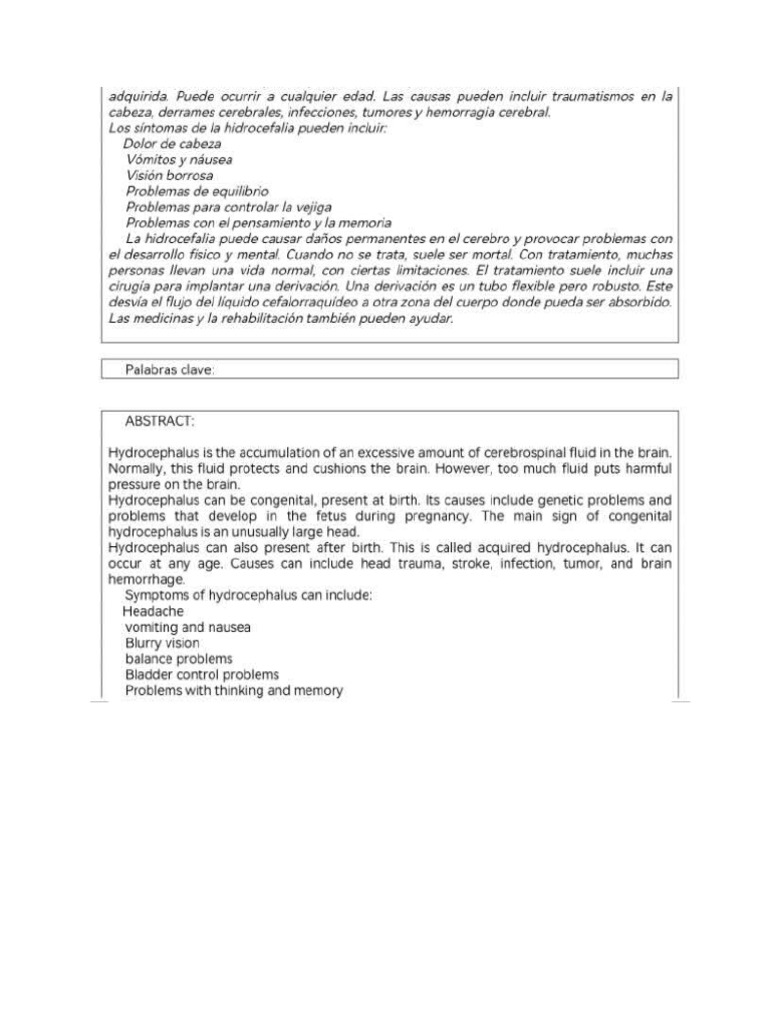 adquirida. Puede ocurrir a cualquier edad. Las causas pueden incluir traumatismos en la cabeza, derrames cerebrales, infecciones, tumores y hemorragia cerebral.
Los síntomas de la hidrocefalia pueden incluir:
Dolor de cabeza
Vómitos y náusea
Visión borrosa
Problemas de equilibrio
Problemas para controlar la vejiga
Problemas con el pensamiento y la memoria
La hidrocefalia puede causar daños permanentes en el cerebro y provocar problemas con el desarrollo físico y mental. Cuando no se trata, suele ser mortal. Con tratamiento, muchas personas llevan una vida normal, con ciertas limitaciones. El tratamiento suele incluir una cirugía para implantar una derivación. Una derivación es un tubo flexible pero robusto. Este desvía el flujo del líquido cefalorraquídeo a otra zona del cuerpo donde pueda ser absorbido. Las medicinas y la rehabilitación también pueden ayudar.

Palabras clave:

ABSTRACT:

Hydrocephalus is the accumulation of an excessive amount of cerebrospinal fluid in the brain. Normally, this fluid protects and cushions the brain. However, too much fluid puts harmful pressure on the brain.
Hydrocephalus can be congenital, present at birth. Its causes include genetic problems and problems that develop in the fetus during pregnancy. The main sign of congenital hydrocephalus is an unusually large head.
Hydrocephalus can also present after birth. This is called acquired hydrocephalus. It can occur at any age. Causes can include head trauma, stroke, infection, tumor, and brain hemorrhage.
Symptoms of hydrocephalus can include:
Headache
vomiting and nausea
Blurry vision
balance problems
Bladder control problems
Problems with thinking and memory